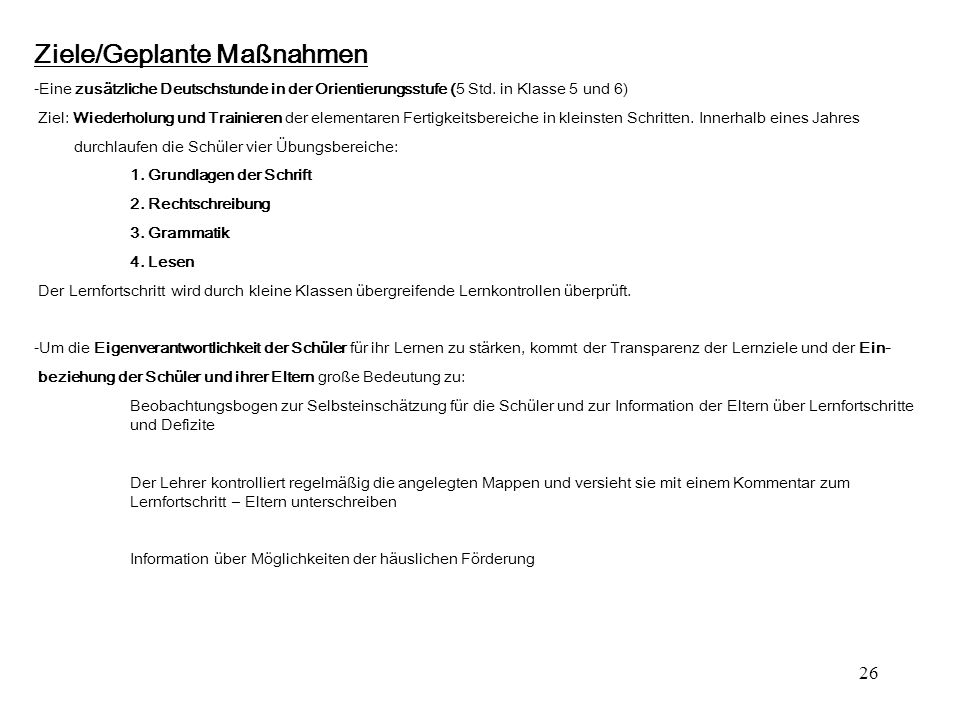 Ziele/Geplante Maßnahmen

-Eine zusätzliche Deutschstunde in der Orientierungsstufe (5 Std. in Klasse 5 und 6)

Ziel: Wiederholung und Trainieren der elementaren Fertigkeitsbereiche in kleinsten Schritten. Innerhalb eines Jahres durchlaufen die Schüler vier Übungsbereiche:

1. Grundlagen der Schrift

2. Rechtschreibung

3. Grammatik

4. Lesen

Der Lernfortschritt wird durch kleine Klassen übergreifende Lernkontrollen überprüft.

-Um die Eigenverantwortlichkeit der Schüler für ihr Lernen zu stärken, kommt der Transparenz der Lernziele und der Einbeziehung der Schüler und ihrer Eltern große Bedeutung zu:

Beobachtungsbogen zur Selbsteinschätzung für die Schüler und zur Information der Eltern über Lernfortschritte und Defizite

Der Lehrer kontrolliert regelmäßig die angelegten Mappen und versieht sie mit einem Kommentar zum Lernfortschritt – Eltern unterschreiben

Information über Möglichkeiten der häuslichen Förderung

26